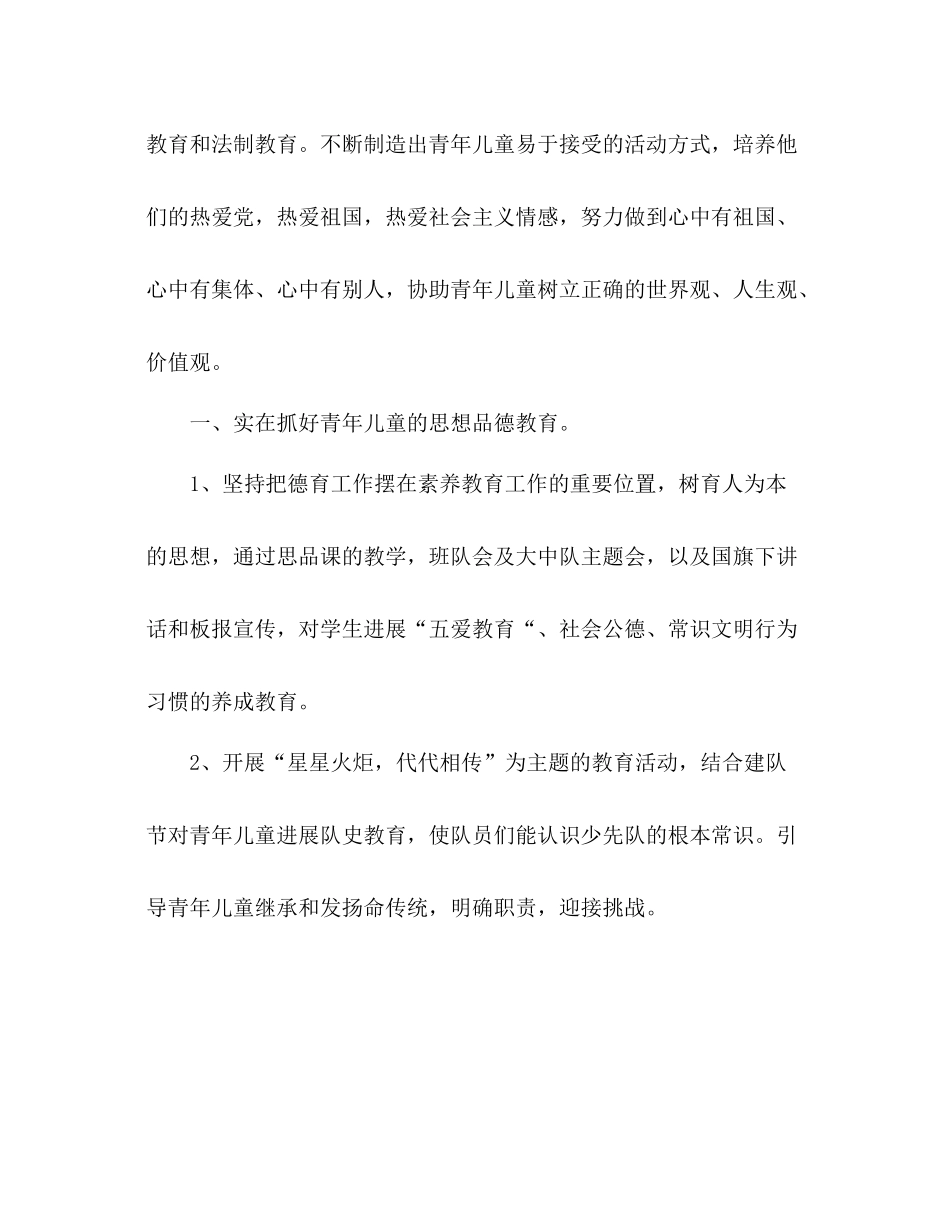 教育和法制教育。不断制造出青年儿童易于接受的活动方式，培养他们的热爱党，热爱祖国，热爱社会主义情感，努力做到心中有祖国、心中有集体、心中有别人，协助青年儿童树立正确的世界观、人生观、价值观。

一、实在抓好青年儿童的思想品德教育。

1、坚持把德育工作摆在素养教育工作的重要位置，树育人为本的思想，通过思品课的教学，班队会及大中队主题会，以及国旗下讲话和板报宣传，对学生进展“五爱教育“、社会公德、常识文明行为习惯的养成教育。

2、开展“星星火炬，代代相传”为主题的教育活动，结合建队节对青年儿童进展队史教育，使队员们能认识少先队的根本常识。引导青年儿童继承和发扬命传统，明确职责，迎接挑战。